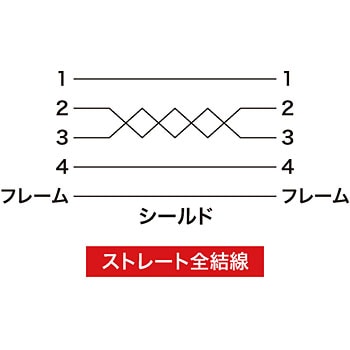 1 1
2 2
3 3
4 4
フレーム フレーム
シールド

ストレート全結線